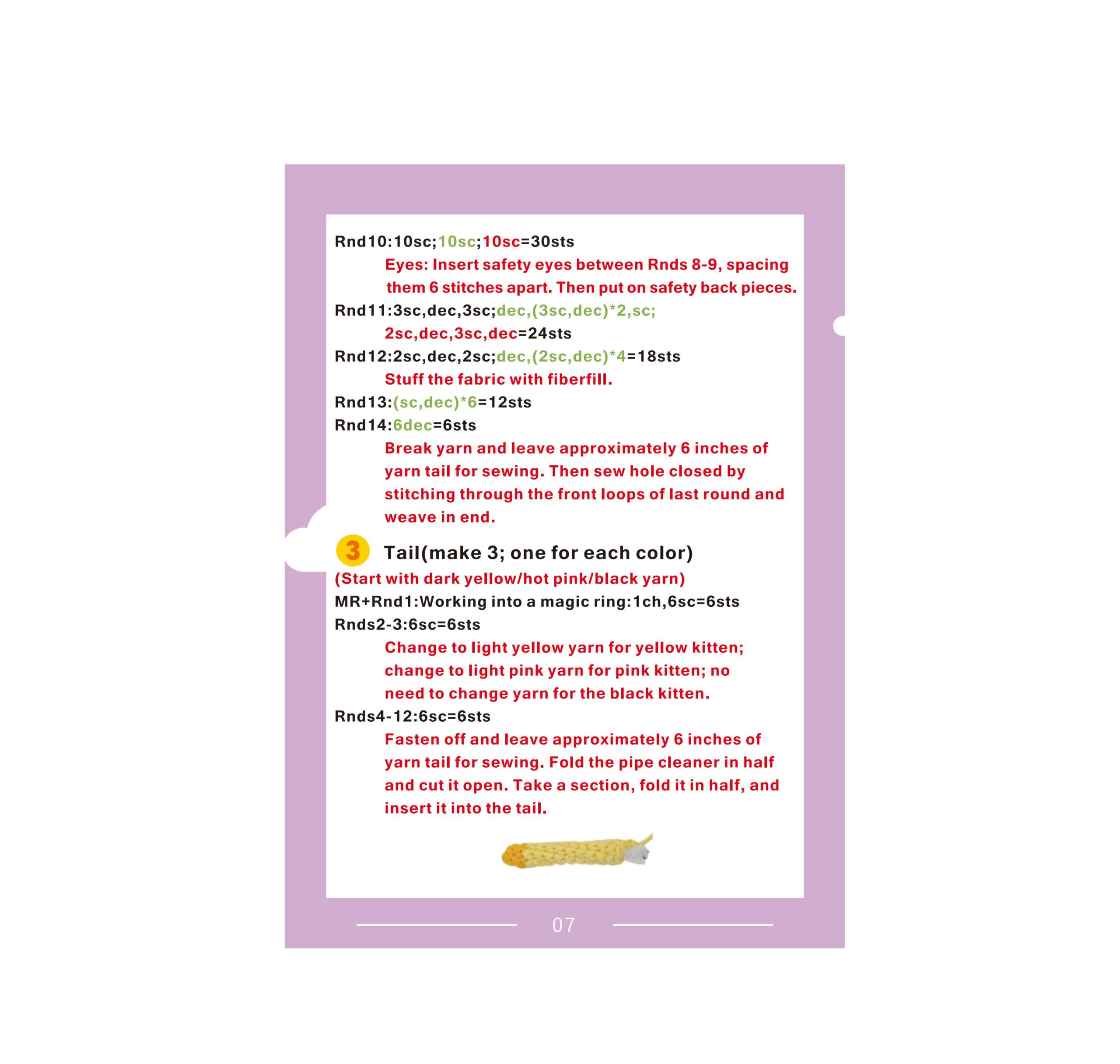 Rnd10:10sc;10sc;10sc=30sts

Eyes: Insert safety eyes between Rnds 8-9, spacing them 6 stitches apart. Then put on safety back pieces.

Rnd11:3sc,dec,3sc;dec,(3sc,dec)*2,sc; 2sc,dec,3sc,dec=24sts

Rnd12:2sc,dec,2sc;dec,(2sc,dec)*4=18sts

Stuff the fabric with fiberfill.

Rnd13:(sc,dec)*6=12sts

Rnd14:6dec=6sts

Break yarn and leave approximately 6 inches of yarn tail for sewing. Then sew hole closed by stitching through the front loops of last round and weave in end.

3 Tail(make 3; one for each color)

(Start with dark yellow/hot pink/black yarn)

MR+Rnd1:Working into a magic ring:1ch,6sc=6sts

Rnds2-3:6sc=6sts

Change to light yellow yarn for yellow kitten; change to light pink yarn for pink kitten; no need to change yarn for the black kitten.

Rnds4-12:6sc=6sts

Fasten off and leave approximately 6 inches of yarn tail for sewing. Fold the pipe cleaner in half and cut it open. Take a section, fold it in half, and insert it into the tail.

07